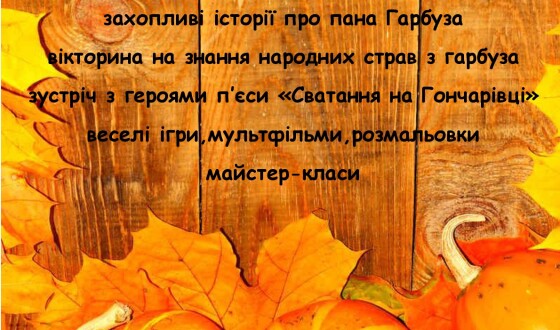 захопливі історії про пана Гарбуза
вікторина на знання народних страв з гарбуза
зустріч з героями п'єси «Сватання на Гончарівці»
веселі ігри,мультфільми,розмальовки
майстер-класи